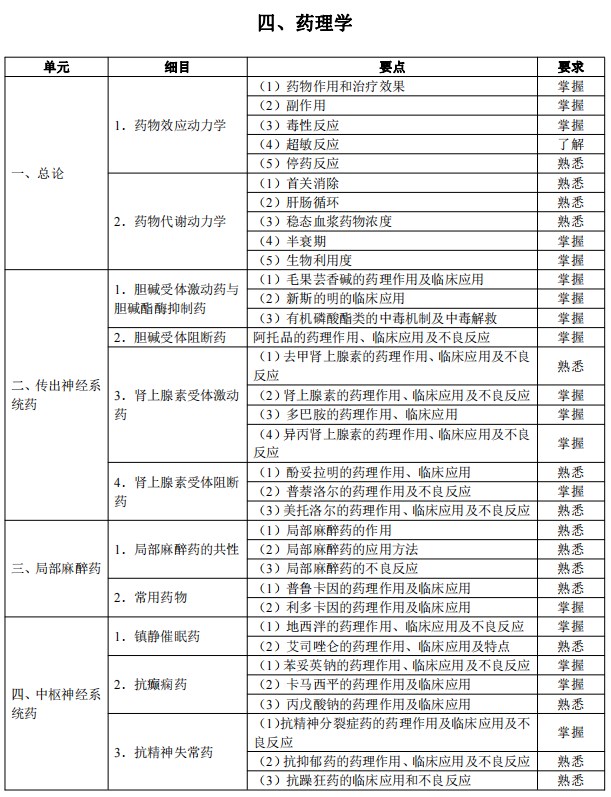 四、药理学

| 单元 | 细目 | 要点 | 要求 |
|---|---|---|---|
| 一、总论 | 1．药物效应动力学 | （1）药物作用和治疗效果 | 掌握 |
| | | （2）副作用 | 掌握 |
| | | （3）毒性反应 | 掌握 |
| | | （4）超敏反应 | 了解 |
| | | （5）停药反应 | 熟悉 |
| | 2．药物代谢动力学 | （1）首关消除 | 熟悉 |
| | | （2）肝肠循环 | 熟悉 |
| | | （3）稳态血浆药物浓度 | 熟悉 |
| | | （4）半衰期 | 掌握 |
| | | （5）生物利用度 | 掌握 |
| 二、传出神经系统药 | 1．胆碱受体激动药与胆碱酯酶抑制药 | （1）毛果芸香碱的药理作用及临床应用 | 掌握 |
| | | （2）新斯的明的临床应用 | 掌握 |
| | | （3）有机磷酸酯类的中毒机制及中毒解救 | 掌握 |
| | 2．胆碱受体阻断药 | 阿托品的药理作用、临床应用及不良反应 | 掌握 |
| | 3．肾上腺素受体激动药 | （1）去甲肾上腺素的药理作用、临床应用及不良反应 | 熟悉 |
| | | （2）肾上腺素的药理作用、临床应用及不良反应 | 掌握 |
| | | （3）多巴胺的药理作用、临床应用 | 掌握 |
| | | （4）异丙肾上腺素的药理作用、临床应用及不良反应 | 掌握 |
| | 4．肾上腺素受体阻断药 | （1）酚妥拉明的药理作用、临床应用 | 熟悉 |
| | | （2）普萘洛尔的药理作用及不良反应 | 掌握 |
| | | （3）美托洛尔的药理作用、临床应用及不良反应 | 熟悉 |
| 三、局部麻醉药 | 1．局部麻醉药的共性 | （1）局部麻醉药的作用 | 熟悉 |
| | | （2）局部麻醉药的应用方法 | 熟悉 |
| | | （3）局部麻醉药的不良反应 | 熟悉 |
| | 2．常用药物 | （1）普鲁卡因的药理作用及临床应用 | 熟悉 |
| | | （2）利多卡因的药理作用及临床应用 | 掌握 |
| 四、中枢神经系统药 | 1．镇静催眠药 | （1）地西泮的药理作用、临床应用及不良反应 | 掌握 |
| | | （2）艾司唑仑的药理作用、临床应用及特点 | 熟悉 |
| | 2．抗癫痫药 | （1）苯妥英钠的药理作用、临床应用及不良反应 | 掌握 |
| | | （2）卡马西平的药理作用及临床应用 | 掌握 |
| | | （3）丙戊酸钠的药理作用及临床应用 | 熟悉 |
| | 3．抗精神失常药 | （1）抗精神分裂症药的药理作用及临床应用及不良反应 | 掌握 |
| | | （2）抗抑郁药的药理作用、临床应用及不良反应 | 熟悉 |
| | | （3）抗躁狂药的临床应用和不良反应 | 熟悉 |